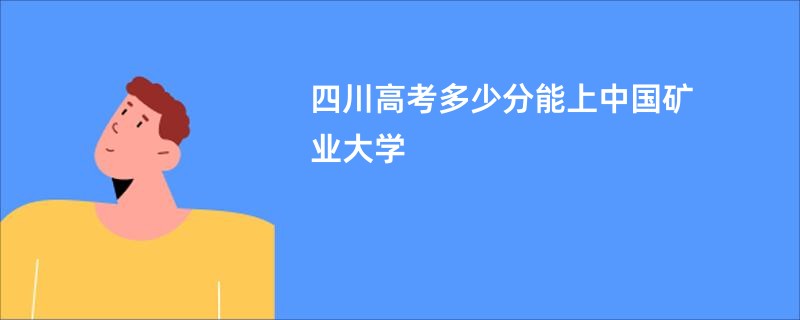 四川高考多少分能上中国矿业大学